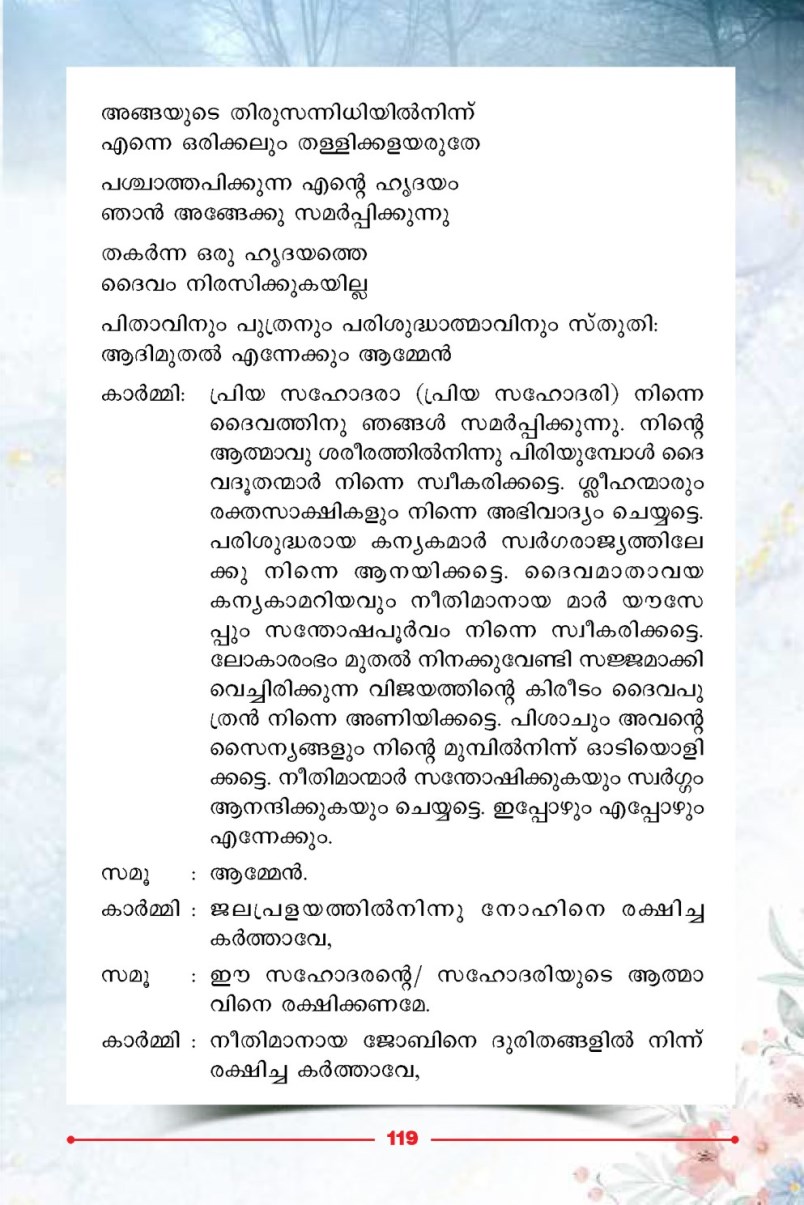 അങ്ങയുടെ തിരുസന്നിധിയിൽനിന്ന്
എന്നെ ഒരിക്കലും തള്ളിക്കളയരുതേ

പശ്ചാത്തപിക്കുന്ന എന്റെ ഹൃദയം
ഞാൻ അങ്ങേക്കു സമർപ്പിക്കുന്നു

തകർന്ന ഒരു ഹൃദയത്തെ
ദൈവം നിരസിക്കുകയില്ല

പിതാവിനും പുത്രനും പരിശുദ്ധാത്മാവിനും സ്തുതി:
ആദിമുതൽ എന്നേക്കും ആമ്മേൻ

കാർമ്മി: പ്രിയ സഹോദരാ (പ്രിയ സഹോദരി) നിന്നെ ദൈവത്തിനു ഞങ്ങൾ സമർപ്പിക്കുന്നു. നിന്റെ ആത്മാവു ശരീരത്തിൽനിന്നു പിരിയുമ്പോൾ ദൈവദൂതന്മാർ നിന്നെ സ്വീകരിക്കട്ടെ. ശ്ലീഹന്മാരും രക്തസാക്ഷികളും നിന്നെ അഭിവാദ്യം ചെയ്യട്ടെ. പരിശുദ്ധരായ കന്യകമാർ സ്വർഗരാജ്യത്തിലേക്കു നിന്നെ ആനയിക്കട്ടെ. ദൈവമാതാവയ കന്യകാമറിയവും നീതിമാനായ മാർ യൗസേപ്പും സന്തോഷപൂർവം നിന്നെ സ്വീകരിക്കട്ടെ. ലോകാരംഭം മുതൽ നിനക്കുവേണ്ടി സജ്ജമാക്കി വെച്ചിരിക്കുന്ന വിജയത്തിന്റെ കിരീടം ദൈവപുത്രൻ നിന്നെ അണിയിക്കട്ടെ. പിശാചും അവന്റെ സൈന്യങ്ങളും നിന്റെ മുമ്പിൽനിന്ന് ഓടിയൊളിക്കട്ടെ. നീതിമാന്മാർ സന്തോഷിക്കുകയും സ്വർഗ്ഗം ആനന്ദിക്കുകയും ചെയ്യട്ടെ. ഇപ്പോഴും എപ്പോഴും എന്നേക്കും.

സമൂ : ആമ്മേൻ.

കാർമ്മി : ജലപ്രളയത്തിൽനിന്നു നോഹിനെ രക്ഷിച്ച കർത്താവേ,

സമൂ : ഈ സഹോദരന്റെ/ സഹോദരിയുടെ ആത്മാവിനെ രക്ഷിക്കണമേ.

കാർമ്മി : നീതിമാനായ ജോബിനെ ദുരിതങ്ങളിൽ നിന്ന് രക്ഷിച്ച കർത്താവേ,

119